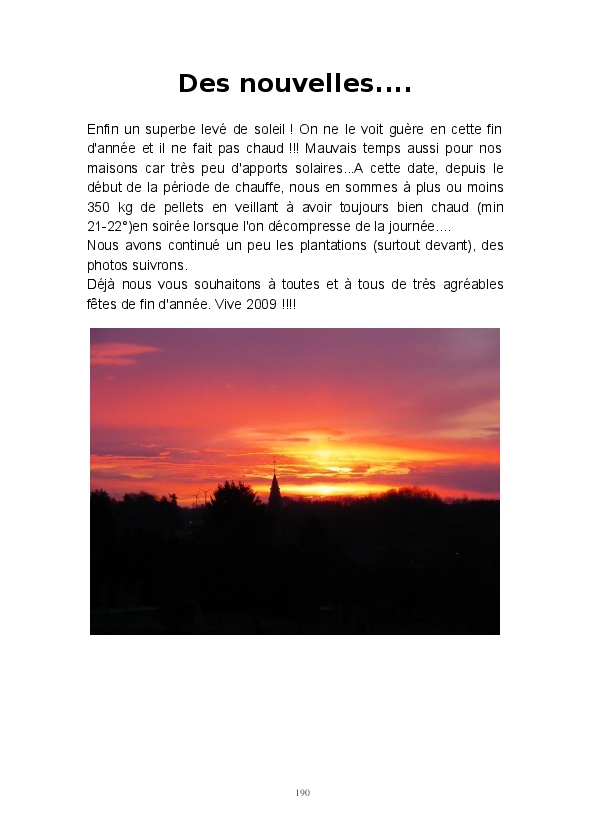 Des nouvelles....

Enfin un superbe levé de soleil ! On ne le voit guère en cette fin d'année et il ne fait pas chaud !!! Mauvais temps aussi pour nos maisons car très peu d'apports solaires...A cette date, depuis le début de la période de chauffe, nous en sommes à plus ou moins 350 kg de pellets en veillant à avoir toujours bien chaud (min 21-22°)en soirée lorsque l'on décompresse de la journée....
Nous avons continué un peu les plantations (surtout devant), des photos suivrons.
Déjà nous vous souhaitons à toutes et à tous de très agréables fêtes de fin d'année. Vive 2009 !!!!

190